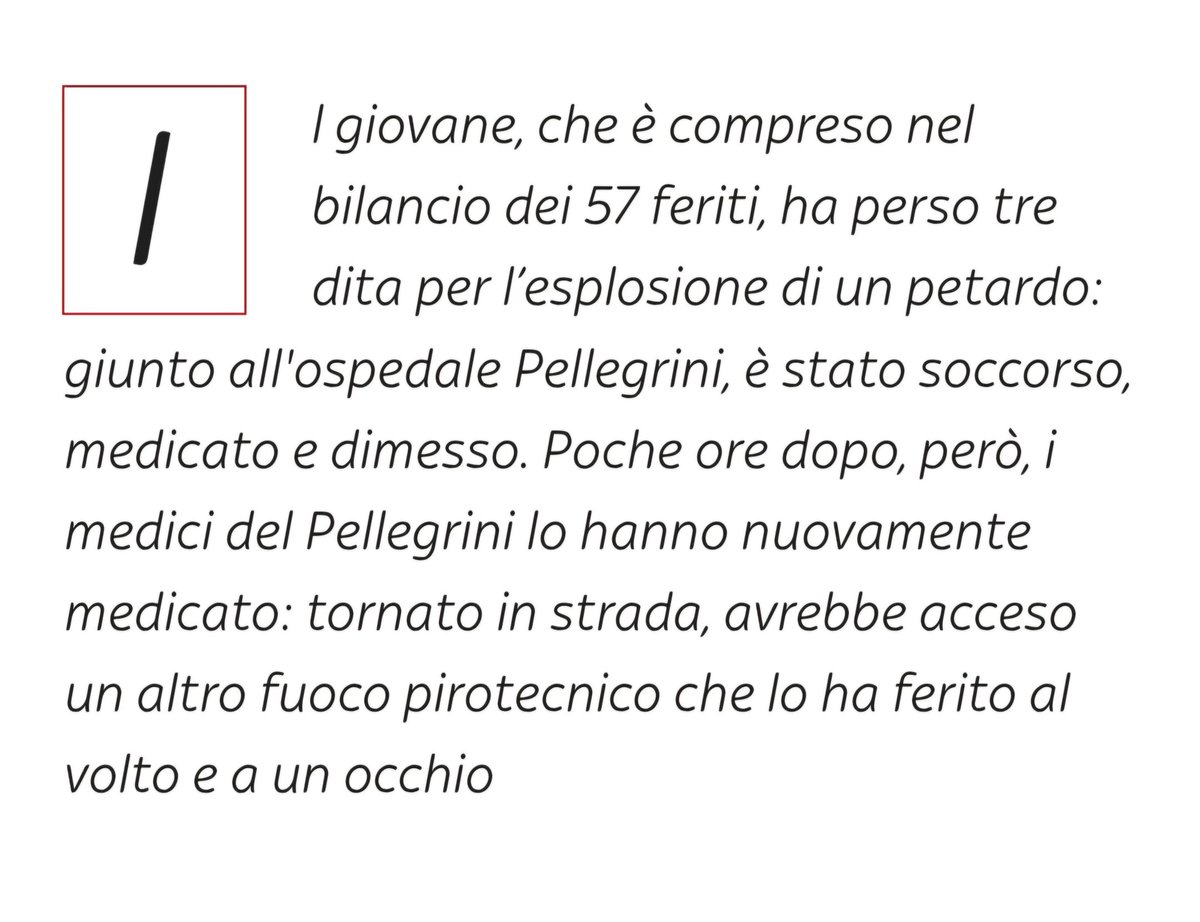 Il giovane, che è compreso nel bilancio dei 57 feriti, ha perso tre dita per l'esplosione di un petardo: giunto all'ospedale Pellegrini, è stato soccorso, medicato e dimesso. Poche ore dopo, però, i medici del Pellegrini lo hanno nuovamente medicato: tornato in strada, avrebbe acceso un altro fuoco pirotecnico che lo ha ferito al volto e a un occhio